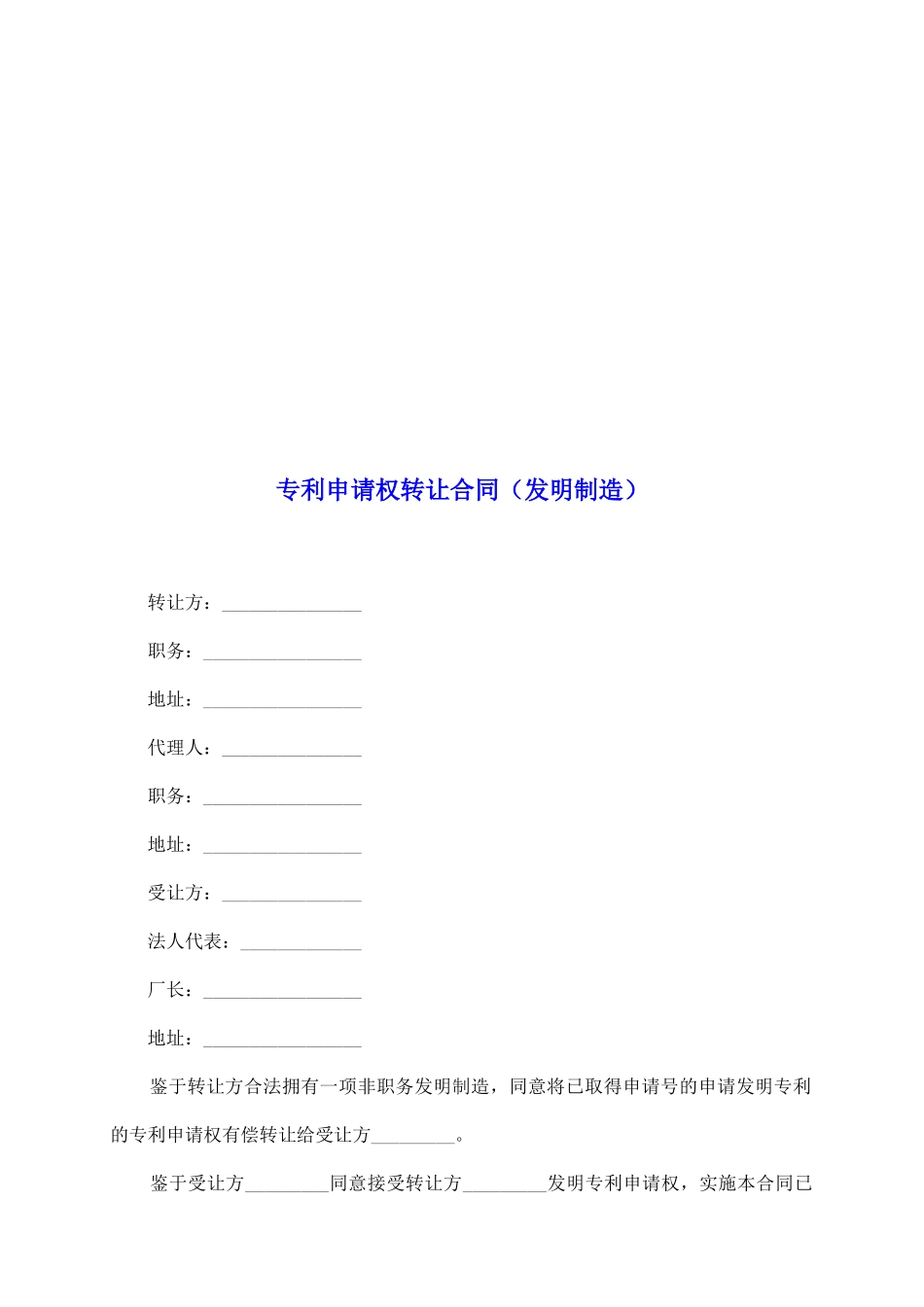 专利申请权转让合同（发明制造）

转让方：_______________

职务：_________________

地址：_________________

代理人：_______________

职务：_________________

地址：_________________

受让方：_______________

法人代表：_____________

厂长：_________________

地址：_________________

鉴于转让方合法拥有一项非职务发明制造，同意将已取得申请号的申请发明专利的专利申请权有偿转让给受让方_________。

鉴于受让方_________同意接受转让方_________发明专利申请权，实施本合同已